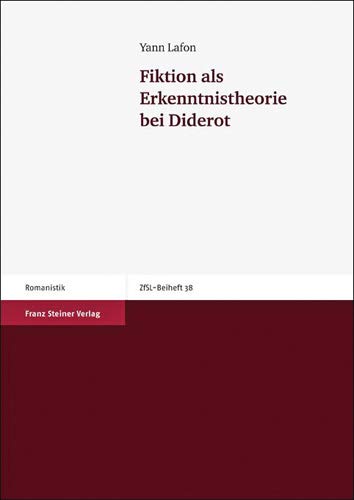 Yann Lafon

Fiktion als Erkenntnistheorie bei Diderot

Romanistik

ZfSL-Beiheft 38

Franz Steiner Verlag